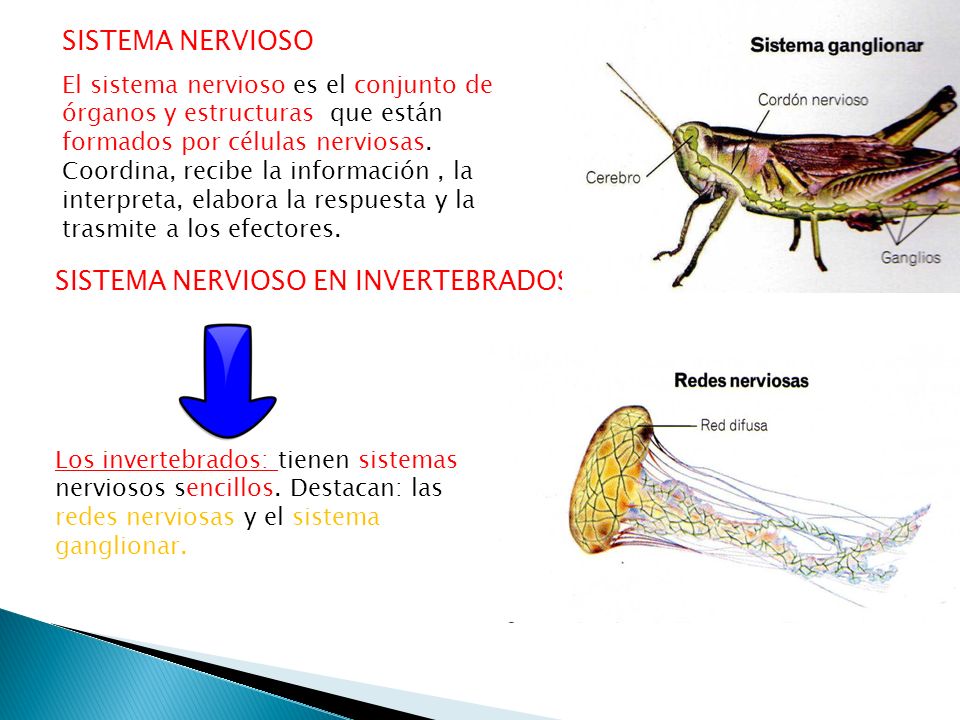 SISTEMA NERVIOSO

El sistema nervioso es el conjunto de órganos y estructuras que están formados por células nerviosas. Coordina, recibe la información , la interpreta, elabora la respuesta y la trasmite a los efectores.

SISTEMA NERVIOSO EN INVERTEBRADOS

Los invertebrados: tienen sistemas nerviosos sencillos. Destacan: las redes nerviosas y el sistema ganglionar.

Sistema ganglionar

Cordón nervioso

Cerebro

Ganglios

Redes nerviosas

Red difusa